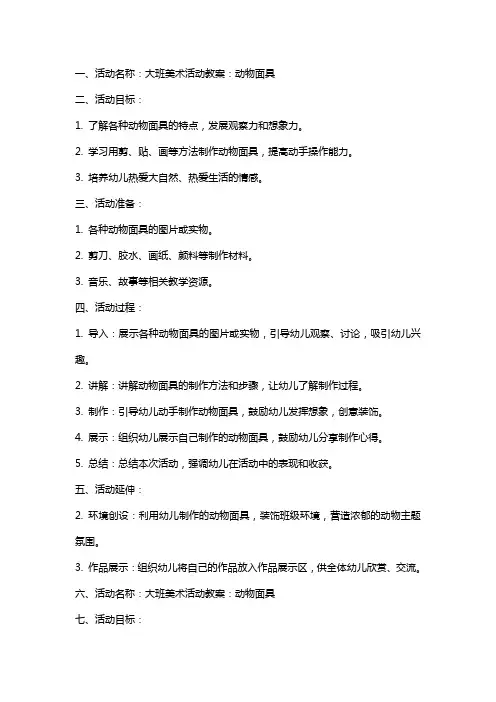 一、活动名称：大班美术活动教案：动物面具

二、活动目标：

1. 了解各种动物面具的特点，发展观察力和想象力。

2. 学习用剪、贴、画等方法制作动物面具，提高动手操作能力。

3. 培养幼儿热爱大自然、热爱生活的情感。

三、活动准备：

1. 各种动物面具的图片或实物。

2. 剪刀、胶水、画纸、颜料等制作材料。

3. 音乐、故事等相关教学资源。

四、活动过程：

1. 导入：展示各种动物面具的图片或实物，引导幼儿观察、讨论，吸引幼儿兴趣。

2. 讲解：讲解动物面具的制作方法和步骤，让幼儿了解制作过程。

3. 制作：引导幼儿动手制作动物面具，鼓励幼儿发挥想象，创意装饰。

4. 展示：组织幼儿展示自己制作的动物面具，鼓励幼儿分享制作心得。

5. 总结：总结本次活动，强调幼儿在活动中的表现和收获。

五、活动延伸：

2. 环境创设：利用幼儿制作的动物面具，装饰班级环境，营造浓郁的动物主题氛围。

3. 作品展示：组织幼儿将自己的作品放入作品展示区，供全体幼儿欣赏、交流。

六、活动名称：大班美术活动教案：动物面具

七、活动目标：